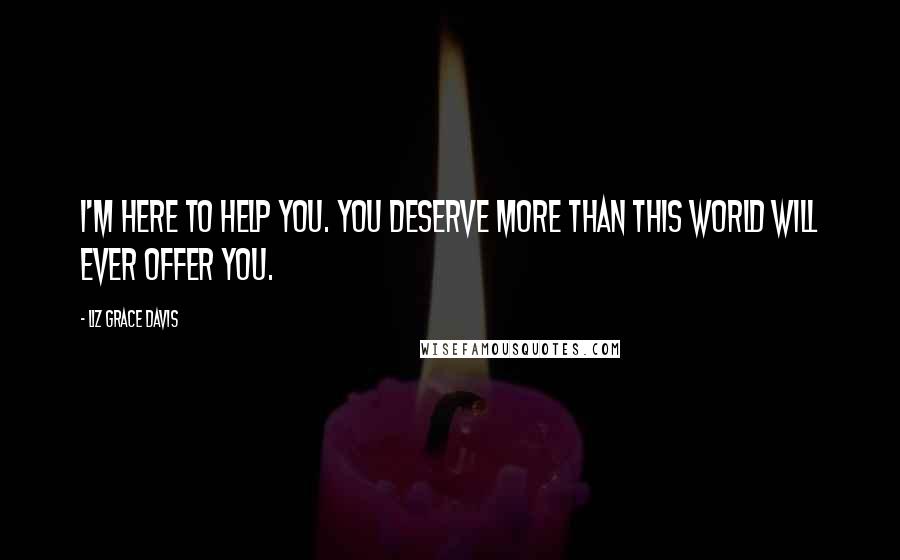 I'M HERE TO HELP YOU. YOU DESERVE MORE THAN THIS WORLD WILL EVER OFFER YOU.

- LIZ GRACE DAVIS

WISEFAMOUSQUOTES.COM